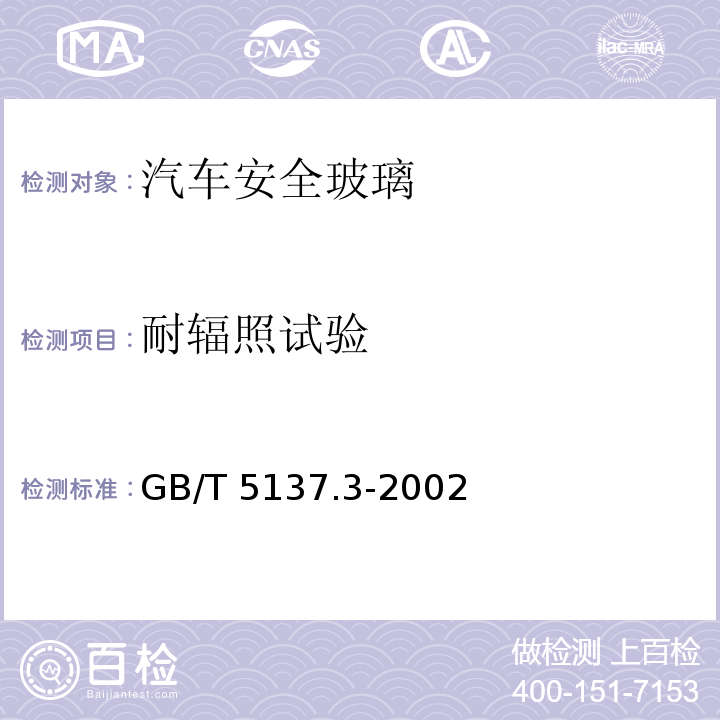 MA CNAS AL ilac-MRA

检测对象：汽车安全玻璃

检测项目：耐辐照试验

检测标准：GB/T 5137.3-2002

百检
Baijiantest.com

做检测 上百检
400-151-7153